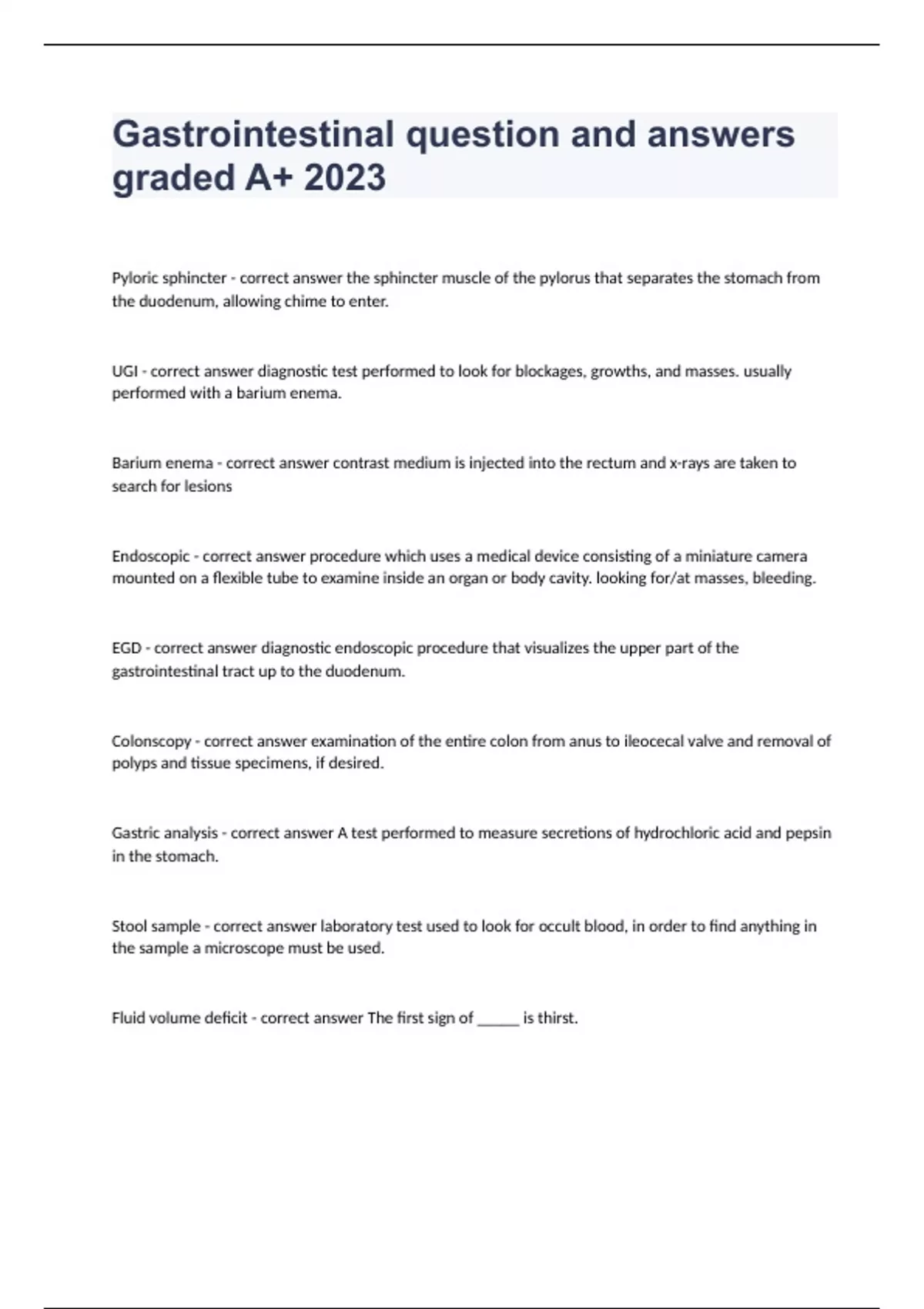 Gastrointestinal question and answers graded A+ 2023

Pyloric sphincter - correct answer the sphincter muscle of the pylorus that separates the stomach from the duodenum, allowing chime to enter.

UGI - correct answer diagnostic test performed to look for blockages, growths, and masses. usually performed with a barium enema.

Barium enema - correct answer contrast medium is injected into the rectum and x-rays are taken to search for lesions

Endoscopic - correct answer procedure which uses a medical device consisting of a miniature camera mounted on a flexible tube to examine inside an organ or body cavity. looking for/at masses, bleeding.

EGD - correct answer diagnostic endoscopic procedure that visualizes the upper part of the gastrointestinal tract up to the duodenum.

Colonscopy - correct answer examination of the entire colon from anus to ileocecal valve and removal of polyps and tissue specimens, if desired.

Gastric analysis - correct answer A test performed to measure secretions of hydrochloric acid and pepsin in the stomach.

Stool sample - correct answer laboratory test used to look for occult blood, in order to find anything in the sample a microscope must be used.

Fluid volume deficit - correct answer The first sign of ______ is thirst.